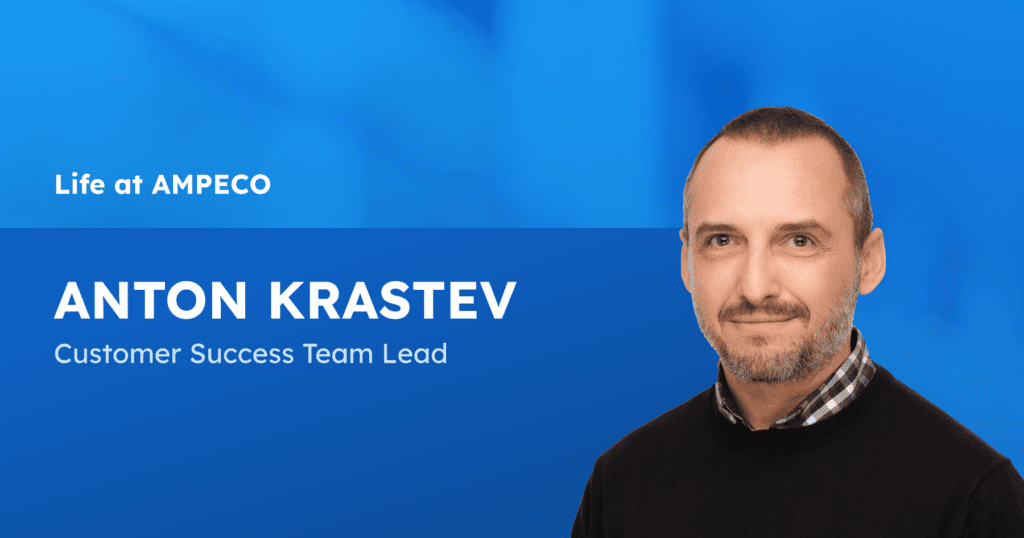 Life at AMPECO

ANTON KRASTEV

Customer Success Team Lead